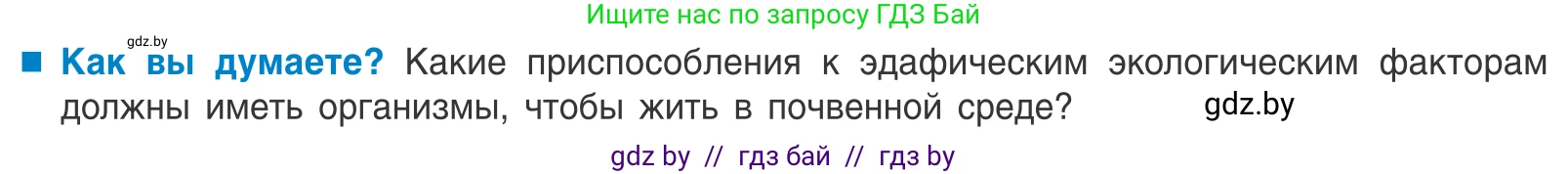 Ищите нас по запросу ГДЗ Бай

gdz.by

Как вы думаете? Какие приспособления к эдафическим экологическим факторам должны иметь организмы, чтобы жить в почвенной среде?

gdz.by

gdz by // гдз бай // гдз by